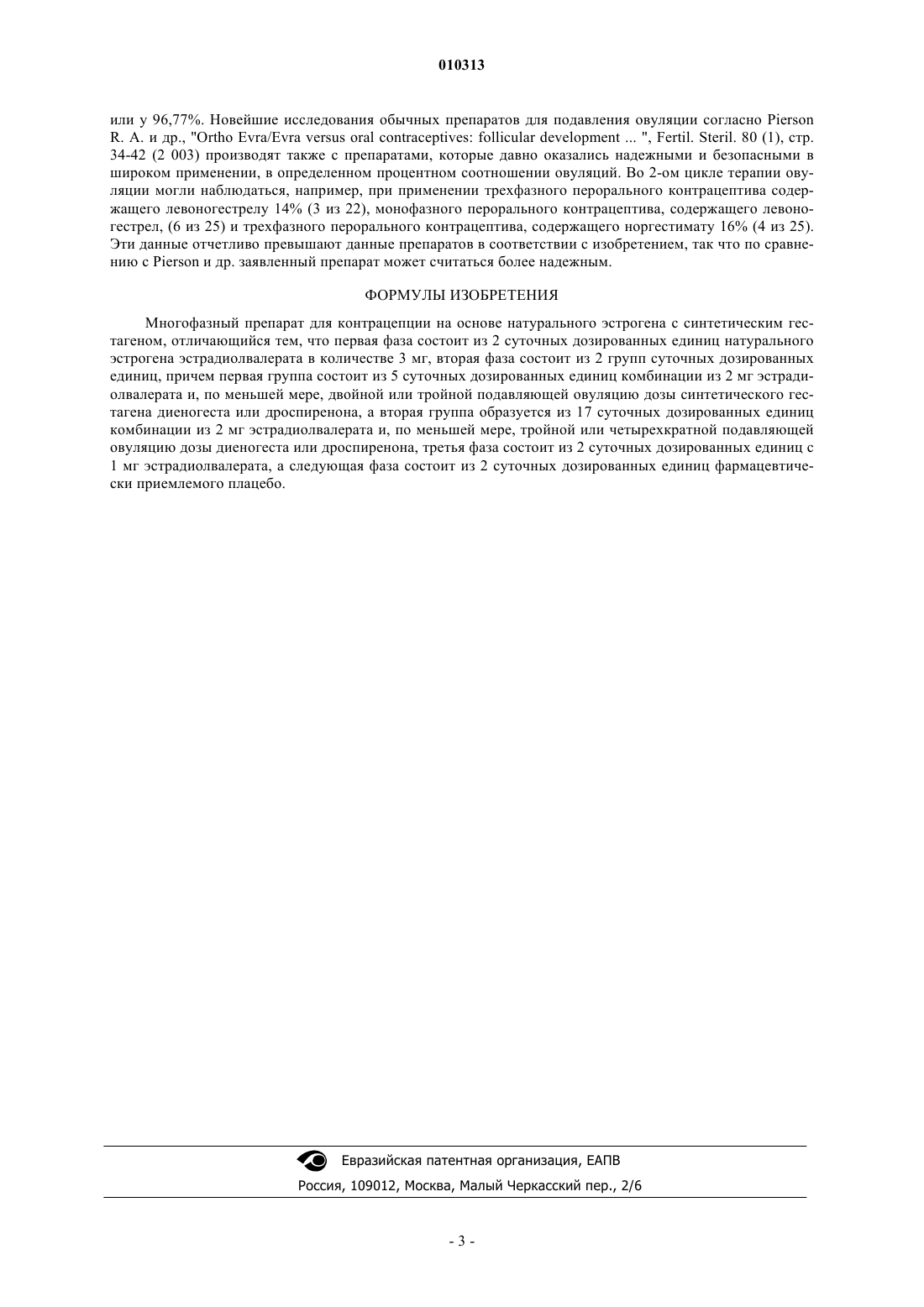 010313

или у 96,77%. Новейшие исследования обычных препаратов для подавления овуляции согласно Pierson R. A. и др., "Ortho Evra/Evra versus oral contraceptives: follicular development ... ", Fertil. Steril. 80 (1), стр. 34-42 (2 003) производят также с препаратами, которые давно оказались надежными и безопасными в широком применении, в определенном процентном соотношении овуляций. Во 2-ом цикле терапии овуляции могли наблюдаться, например, при применении трехфазного перорального контрацептива содержащего левоногестрелу 14% (3 из 22), монофазного перорального контрацептива, содержащего левоногестрел, (6 из 25) и трехфазного перорального контрацептива, содержащего норгестимату 16% (4 из 25). Эти данные отчетливо превышают данные препаратов в соответствии с изобретением, так что по сравнению с Pierson и др. заявленный препарат может считаться более надежным.

ФОРМУЛЫ ИЗОБРЕТЕНИЯ

Многофазный препарат для контрацепции на основе натурального эстрогена с синтетическим гестагеном, отличающийся тем, что первая фаза состоит из 2 суточных дозированных единиц натурального эстрогена эстрадиолвалерата в количестве 3 мг, вторая фаза состоит из 2 групп суточных дозированных единиц, причем первая группа состоит из 5 суточных дозированных единиц комбинации из 2 мг эстрадиолвалерата и, по меньшей мере, двойной или тройной подавляющей овуляцию дозы синтетического гестагена диеногеста или дроспиренона, а вторая группа образуется из 17 суточных дозированных единиц комбинации из 2 мг эстрадиолвалерата и, по меньшей мере, тройной или четырехкратной подавляющей овуляцию дозы диеногеста или дроспиренона, третья фаза состоит из 2 суточных дозированных единиц с 1 мг эстрадиолвалерата, а следующая фаза состоит из 2 суточных дозированных единиц фармацевтически приемлемого плацебо.

Евразийская патентная организация, ЕАПВ
Россия, 109012, Москва, Малый Черкасский пер., 2/6

- 3 -